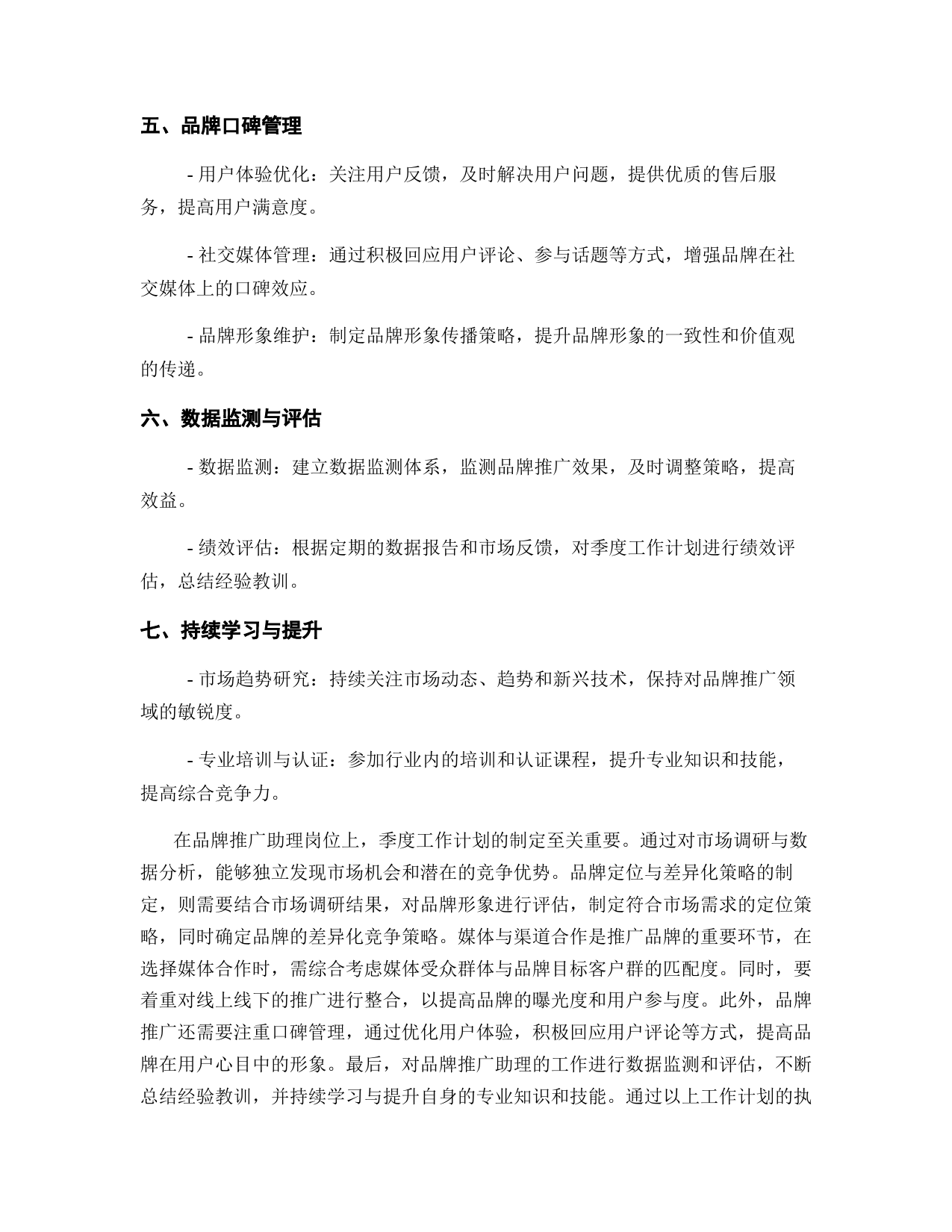 五、品牌口碑管理

- 用户体验优化：关注用户反馈，及时解决用户问题，提供优质的售后服务，提高用户满意度。

- 社交媒体管理：通过积极回应用户评论、参与话题等方式，增强品牌在社交媒体上的口碑效应。

- 品牌形象维护：制定品牌形象传播策略，提升品牌形象的一致性和价值观的传递。

六、数据监测与评估

- 数据监测：建立数据监测体系，监测品牌推广效果，及时调整策略，提高效益。

- 绩效评估：根据定期的数据报告和市场反馈，对季度工作计划进行绩效评估，总结经验教训。

七、持续学习与提升

- 市场趋势研究：持续关注市场动态、趋势和新兴技术，保持对品牌推广领域的敏锐度。

- 专业培训与认证：参加行业内的培训和认证课程，提升专业知识和技能，提高综合竞争力。

在品牌推广助理岗位上，季度工作计划的制定至关重要。通过对市场调研与数据分析，能够独立发现市场机会和潜在的竞争优势。品牌定位与差异化策略的制定，则需要结合市场调研结果，对品牌形象进行评估，制定符合市场需求的定位策略，同时确定品牌的差异化竞争策略。媒体与渠道合作是推广品牌的重要环节，在选择媒体合作时，需综合考虑媒体受众群体与品牌目标客户群的匹配度。同时，要着重对线上线下的推广进行整合，以提高品牌的曝光度和用户参与度。此外，品牌推广还需要注重口碑管理，通过优化用户体验，积极回应用户评论等方式，提高品牌在用户心目中的形象。最后，对品牌推广助理的工作进行数据监测和评估，不断总结经验教训，并持续学习与提升自身的专业知识和技能。通过以上工作计划的执